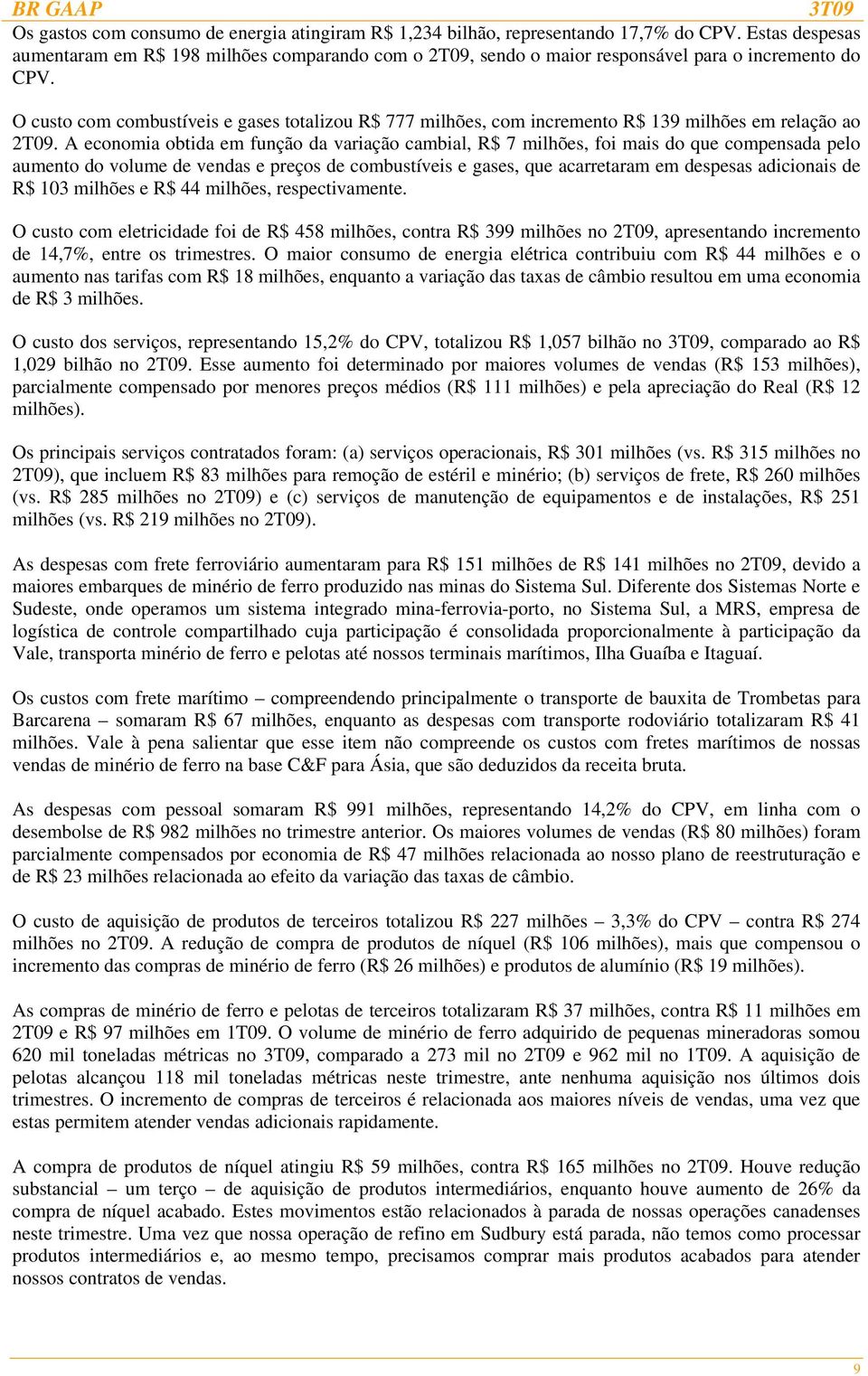 BR GAAP 3T09

Os gastos com consumo de energia atingiram R$ 1,234 bilhão, representando 17,7% do CPV. Estas despesas aumentaram em R$ 198 milhões comparando com o 2T09, sendo o maior responsável para o incremento do CPV.

O custo com combustíveis e gases totalizou R$ 777 milhões, com incremento R$ 139 milhões em relação ao 2T09. A economia obtida em função da variação cambial, R$ 7 milhões, foi mais do que compensada pelo aumento do volume de vendas e preços de combustíveis e gases, que acarretaram em despesas adicionais de R$ 103 milhões e R$ 44 milhões, respectivamente.

O custo com eletricidade foi de R$ 458 milhões, contra R$ 399 milhões no 2T09, apresentando incremento de 14,7%, entre os trimestres. O maior consumo de energia elétrica contribuiu com R$ 44 milhões e o aumento nas tarifas com R$ 18 milhões, enquanto a variação das taxas de câmbio resultou em uma economia de R$ 3 milhões.

O custo dos serviços, representando 15,2% do CPV, totalizou R$ 1,057 bilhão no 3T09, comparado ao R$ 1,029 bilhão no 2T09. Esse aumento foi determinado por maiores volumes de vendas (R$ 153 milhões), parcialmente compensado por menores preços médios (R$ 111 milhões) e pela apreciação do Real (R$ 12 milhões).

Os principais serviços contratados foram: (a) serviços operacionais, R$ 301 milhões (vs. R$ 315 milhões no 2T09), que incluem R$ 83 milhões para remoção de estéril e minério; (b) serviços de frete, R$ 260 milhões (vs. R$ 285 milhões no 2T09) e (c) serviços de manutenção de equipamentos e de instalações, R$ 251 milhões (vs. R$ 219 milhões no 2T09).

As despesas com frete ferroviário aumentaram para R$ 151 milhões de R$ 141 milhões no 2T09, devido a maiores embarques de minério de ferro produzido nas minas do Sistema Sul. Diferente dos Sistemas Norte e Sudeste, onde operamos um sistema integrado mina-ferrovia-porto, no Sistema Sul, a MRS, empresa de logística de controle compartilhado cuja participação é consolidada proporcionalmente à participação da Vale, transporta minério de ferro e pelotas até nossos terminais marítimos, Ilha Guaíba e Itaguaí.

Os custos com frete marítimo – compreendendo principalmente o transporte de bauxita de Trombetas para Barcarena – somaram R$ 67 milhões, enquanto as despesas com transporte rodoviário totalizaram R$ 41 milhões. Vale à pena salientar que esse item não compreende os custos com fretes marítimos de nossas vendas de minério de ferro na base C&F para Ásia, que são deduzidos da receita bruta.

As despesas com pessoal somaram R$ 991 milhões, representando 14,2% do CPV, em linha com o desembolse de R$ 982 milhões no trimestre anterior. Os maiores volumes de vendas (R$ 80 milhões) foram parcialmente compensados por economia de R$ 47 milhões relacionada ao nosso plano de reestruturação e de R$ 23 milhões relacionada ao efeito da variação das taxas de câmbio.

O custo de aquisição de produtos de terceiros totalizou R$ 227 milhões – 3,3% do CPV – contra R$ 274 milhões no 2T09. A redução de compra de produtos de níquel (R$ 106 milhões), mais que compensou o incremento das compras de minério de ferro (R$ 26 milhões) e produtos de alumínio (R$ 19 milhões).

As compras de minério de ferro e pelotas de terceiros totalizaram R$ 37 milhões, contra R$ 11 milhões em 2T09 e R$ 97 milhões em 1T09. O volume de minério de ferro adquirido de pequenas mineradoras somou 620 mil toneladas métricas no 3T09, comparado a 273 mil no 2T09 e 962 mil no 1T09. A aquisição de pelotas alcançou 118 mil toneladas métricas neste trimestre, ante nenhuma aquisição nos últimos dois trimestres. O incremento de compras de terceiros é relacionada aos maiores níveis de vendas, uma vez que estas permitem atender vendas adicionais rapidamente.

A compra de produtos de níquel atingiu R$ 59 milhões, contra R$ 165 milhões no 2T09. Houve redução substancial – um terço – de aquisição de produtos intermediários, enquanto houve aumento de 26% da compra de níquel acabado. Estes movimentos estão relacionados à parada de nossas operações canadenses neste trimestre. Uma vez que nossa operação de refino em Sudbury está parada, não temos como processar produtos intermediários e, ao mesmo tempo, precisamos comprar mais produtos acabados para atender nossos contratos de vendas.

9